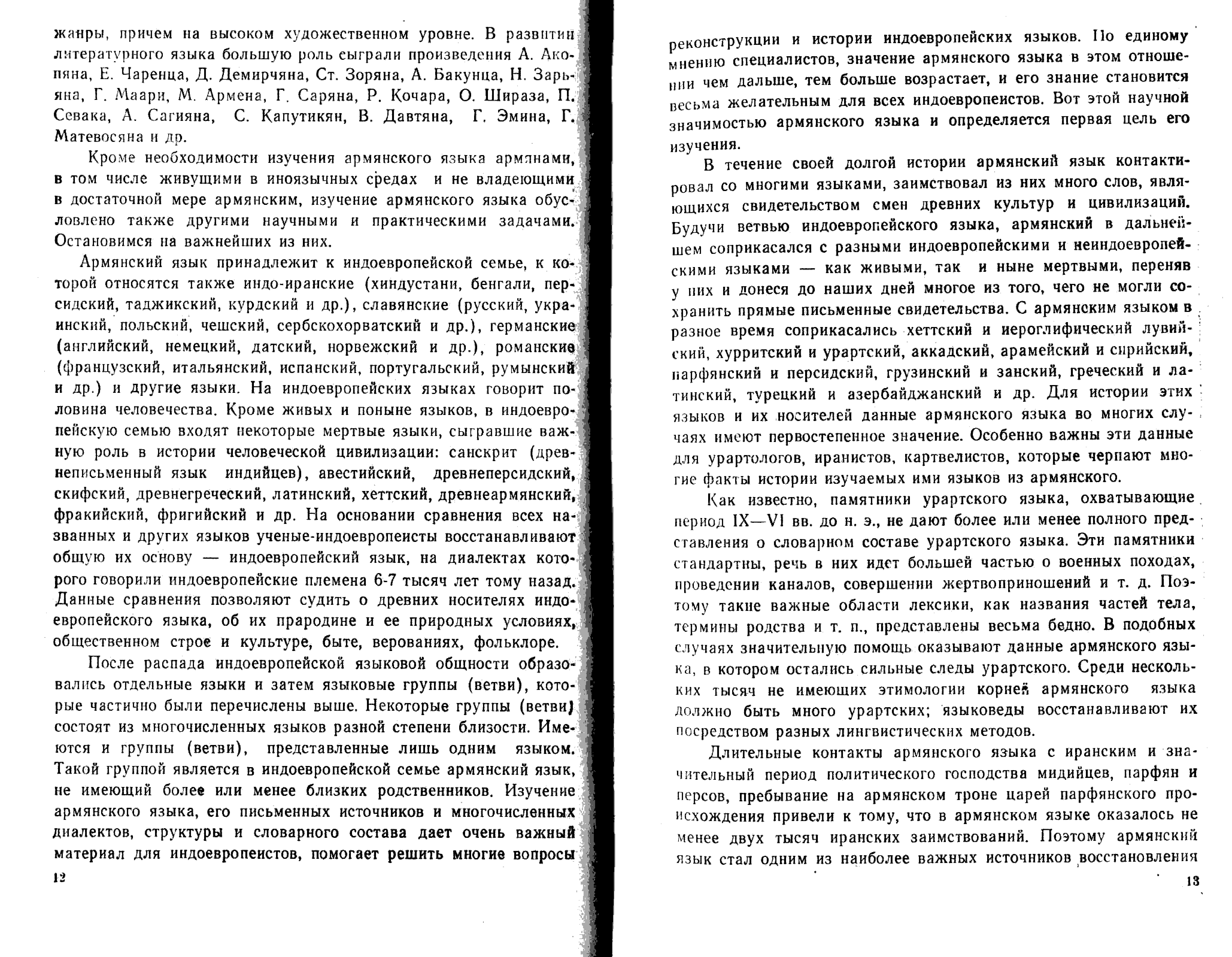 жанры, причем на высоком художественном уровне. В развитии литературного языка большую роль сыграли произведения А. Акопяна, Е. Чаренца, Д. Демирчяна, Ст. Зоряна, А. Бакунца, Н. Зарьяна, Г. Маари, М. Армена, Г. Саряна, Р. Кочара, О. Шираза, П. Севака, А. Сагияна, С. Капутикян, В. Давтяна, Г. Эмина, Г. Матевосяна и др.

Кроме необходимости изучения армянского языка армянами, в том числе живущими в иноязычных средах и не владеющими в достаточной мере армянским, изучение армянского языка обусловлено также другими научными и практическими задачами. Остановимся на важнейших из них.

Армянский язык принадлежит к индоевропейской семье, к которой относятся также индо-иранские (хиндустани, бенгали, персидский, таджикский, курдский и др.), славянские (русский, украинский, польский, чешский, сербскохорватский и др.), германские (английский, немецкий, датский, норвежский и др.), романские (французский, итальянский, испанский, португальский, румынский и др.) и другие языки. На индоевропейских языках говорит половина человечества. Кроме живых и поныне языков, в индоевропейскую семью входят некоторые мертвые языки, сыгравшие важную роль в истории человеческой цивилизации: санскрит (древнеписьменный язык индийцев), авестийский, древнеперсидский, скифский, древнегреческий, латинский, хеттский, древнеармянский, фракийский, фригийский и др. На основании сравнения всех названных и других языков ученые-индоевропеисты восстанавливают общую их основу — индоевропейский язык, на диалектах которого говорили индоевропейские племена 6-7 тысяч лет тому назад. Данные сравнения позволяют судить о древних носителях индоевропейского языка, об их прародине и ее природных условиях, общественном строе и культуре, быте, верованиях, фольклоре.

После распада индоевропейской языковой общности образовались отдельные языки и затем языковые группы (ветви), которые частично были перечислены выше. Некоторые группы (ветви) состоят из многочисленных языков разной степени близости. Имеются и группы (ветви), представленные лишь одним языком. Такой группой является в индоевропейской семье армянский язык, не имеющий более или менее близких родственников. Изучение армянского языка, его письменных источников и многочисленных диалектов, структуры и словарного состава дает очень важный материал для индоевропеистов, помогает решить многие вопросы

12

реконструкции и истории индоевропейских языков. По единому мнению специалистов, значение армянского языка в этом отношении чем дальше, тем больше возрастает, и его знание становится весьма желательным для всех индоевропеистов. Вот этой научной значимостью армянского языка и определяется первая цель его изучения.

В течение своей долгой истории армянский язык контактировал со многими языками, заимствовал из них много слов, являющихся свидетельством смен древних культур и цивилизаций. Будучи ветвью индоевропейского языка, армянский в дальнейшем соприкасался с разными индоевропейскими и неиндоевропейскими языками — как живыми, так и ныне мертвыми, переняв у них и донеся до наших дней многое из того, чего не могли сохранить прямые письменные свидетельства. С армянским языком в разное время соприкасались хеттский и иероглифический лувийский, хурритский и урартский, аккадский, арамейский и сирийский, парфянский и персидский, грузинский и занский, греческий и латинский, турецкий и азербайджанский и др. Для истории этих языков и их носителей данные армянского языка во многих случаях имеют первостепенное значение. Особенно важны эти данные для урартологов, иранистов, картвелистов, которые черпают многие факты истории изучаемых ими языков из армянского.

Как известно, памятники урартского языка, охватывающие период IX—VI вв. до н. э., не дают более или менее полного представления о словарном составе урартского языка. Эти памятники стандартны, речь в них идет большей частью о военных походах, проведении каналов, совершении жертвоприношений и т. д. Поэтому такие важные области лексики, как названия частей тела, термины родства и т. п., представлены весьма бедно. В подобных случаях значительную помощь оказывают данные армянского языка, в котором остались сильные следы урартского. Среди нескольких тысяч не имеющих этимологии корней армянского языка должно быть много урартских; языковеды восстанавливают их посредством разных лингвистических методов.

Длительные контакты армянского языка с иранским и значительный период политического господства мидийцев, парфян и персов, пребывание на армянском троне царей парфянского происхождения привели к тому, что в армянском языке оказалось не менее двух тысяч иранских заимствований. Поэтому армянский язык стал одним из наиболее важных источников восстановления

13